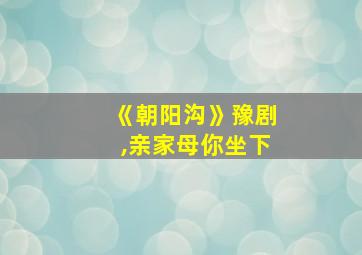 《朝阳沟》豫剧
,亲家母你坐下